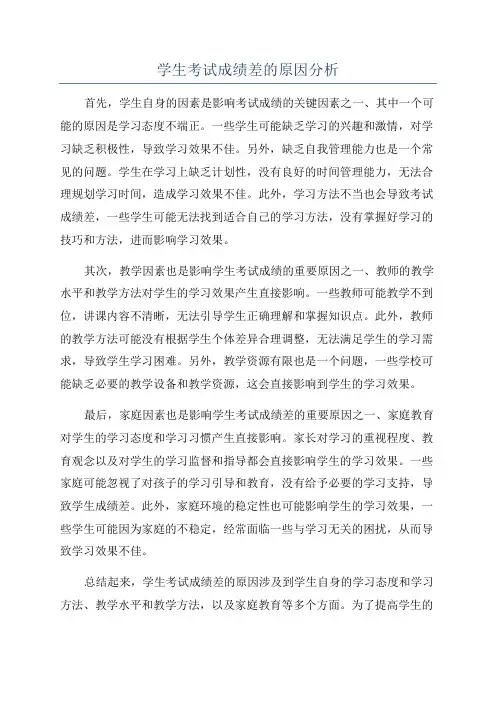 学生考试成绩差的原因分析

首先，学生自身的因素是影响考试成绩的关键因素之一、其中一个可能的原因是学习态度不端正。一些学生可能缺乏学习的兴趣和激情，对学习缺乏积极性，导致学习效果不佳。另外，缺乏自我管理能力也是一个常见的问题。学生在学习上缺乏计划性，没有良好的时间管理能力，无法合理规划学习时间，造成学习效果不佳。此外，学习方法不当也会导致考试成绩差，一些学生可能无法找到适合自己的学习方法，没有掌握好学习的技巧和方法，进而影响学习效果。

其次，教学因素也是影响学生考试成绩的重要原因之一、教师的教学水平和教学方法对学生的学习效果产生直接影响。一些教师可能教学不到位，讲课内容不清晰，无法引导学生正确理解和掌握知识点。此外，教师的教学方法可能没有根据学生个体差异合理调整，无法满足学生的学习需求，导致学生学习困难。另外，教学资源有限也是一个问题，一些学校可能缺乏必要的教学设备和教学资源，这会直接影响到学生的学习效果。

最后，家庭因素也是影响学生考试成绩差的重要原因之一、家庭教育对学生的学习态度和学习习惯产生直接影响。家长对学习的重视程度、教育观念以及对学生的学习监督和指导都会直接影响学生的学习效果。一些家庭可能忽视了对孩子的学习引导和教育，没有给予必要的学习支持，导致学生成绩差。此外，家庭环境的稳定性也可能影响学生的学习效果，一些学生可能因为家庭的不稳定，经常面临一些与学习无关的困扰，从而导致学习效果不佳。

总结起来，学生考试成绩差的原因涉及到学生自身的学习态度和学习方法、教学水平和教学方法，以及家庭教育等多个方面。为了提高学生的